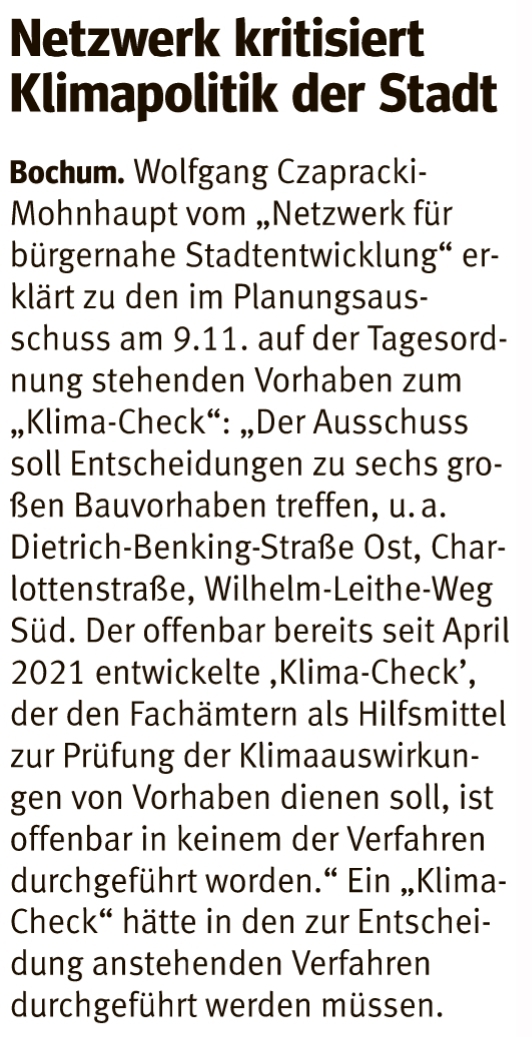 Netzwerk kritisiert Klimapolitik der Stadt

Bochum. Wolfgang Czapracki-Mohnhaupt vom „Netzwerk für bürgernahe Stadtentwicklung“ erklärt zu den im Planungsausschuss am 9.11. auf der Tagesordnung stehenden Vorhaben zum „Klima-Check“: „Der Ausschuss soll Entscheidungen zu sechs großen Bauvorhaben treffen, u. a. Dietrich-Benking-Straße Ost, Charlottenstraße, Wilhelm-Leithe-Weg Süd. Der offenbar bereits seit April 2021 entwickelte ‚Klima-Check’, der den Fachämtern als Hilfsmittel zur Prüfung der Klimaauswirkungen von Vorhaben dienen soll, ist offenbar in keinem der Verfahren durchgeführt worden.“ Ein „Klima-Check“ hätte in den zur Entscheidung anstehenden Verfahren durchgeführt werden müssen.